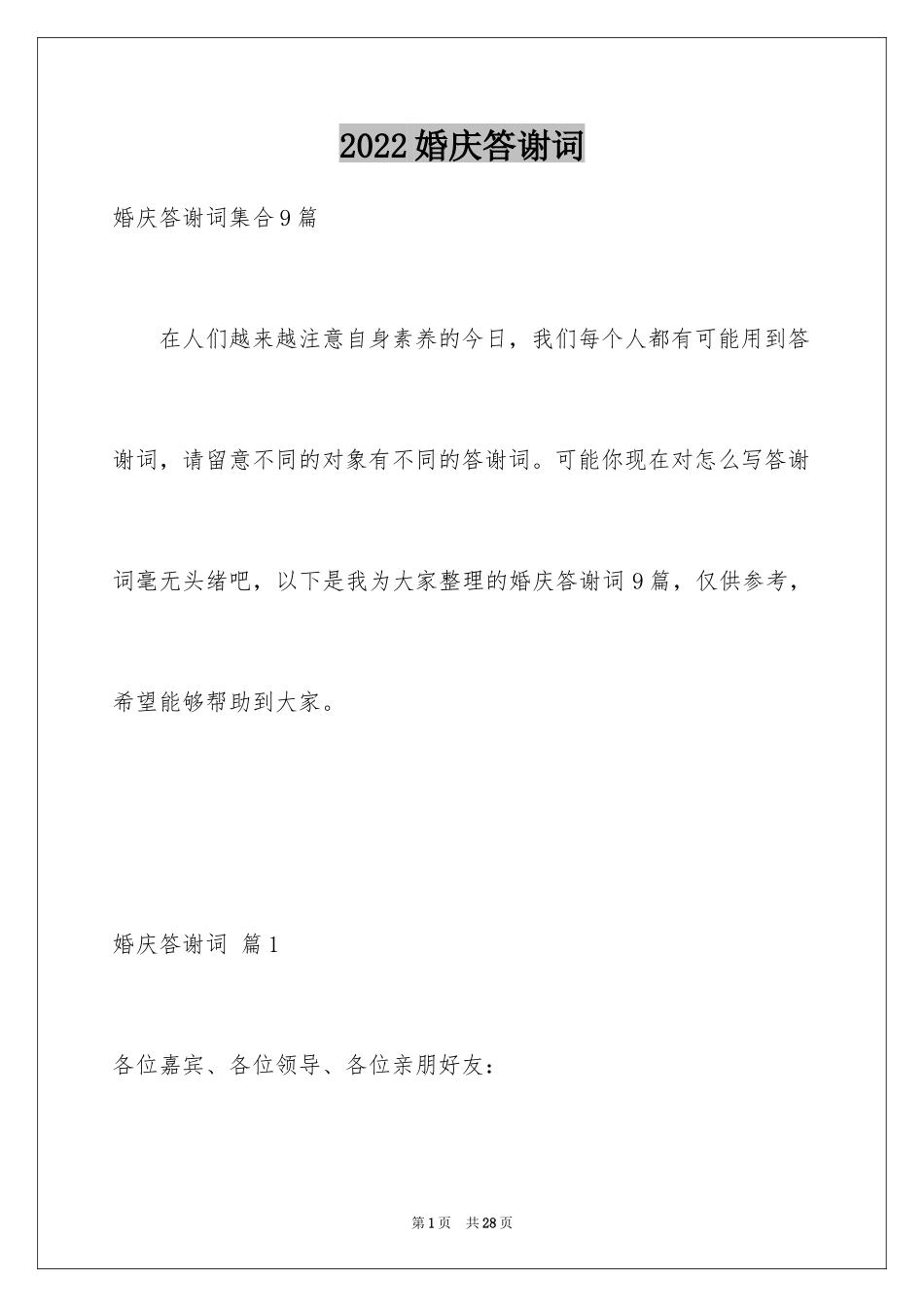 2022婚庆答谢词

婚庆答谢词集合9篇

在人们越来越注意自身素养的今日，我们每个人都有可能用到答谢词，请留意不同的对象有不同的答谢词。可能你现在对怎么写答谢词毫无头绪吧，以下是我为大家整理的婚庆答谢词9篇，仅供参考，希望能够帮助到大家。

婚庆答谢词 篇1

各位嘉宾、各位领导、各位亲朋好友：

第1页 共28页